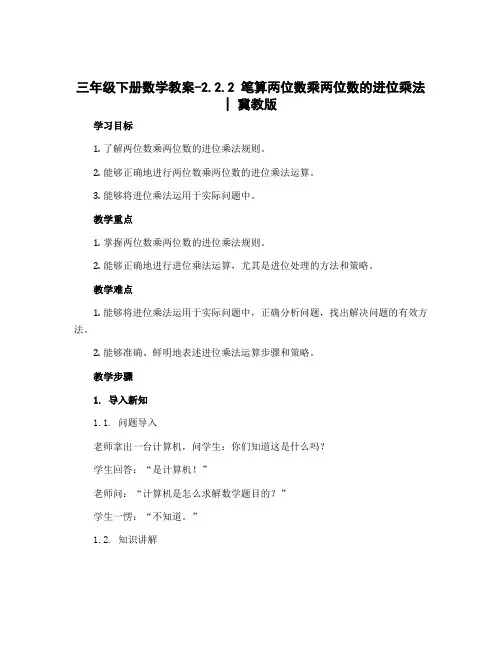 三年级下册数学教案-2.2.2 笔算两位数乘两位数的进位乘法 | 冀教版

学习目标

1. 了解两位数乘两位数的进位乘法规则。

2. 能够正确地进行两位数乘两位数的进位乘法运算。

3. 能够将进位乘法运用于实际问题中。

教学重点

1. 掌握两位数乘两位数的进位乘法规则。

2. 能够正确地进行进位乘法运算，尤其是进位处理的方法和策略。

教学难点

1. 能够将进位乘法运用于实际问题中，正确分析问题，找出解决问题的有效方法。

2. 能够准确、鲜明地表述进位乘法运算步骤和策略。

教学步骤

1. 导入新知

1.1. 问题导入

老师拿出一台计算机，问学生：你们知道这是什么吗？

学生回答：“是计算机！”

老师问：“计算机是怎么求解数学题目的？”

学生一愣：“不知道。”

1.2. 知识讲解